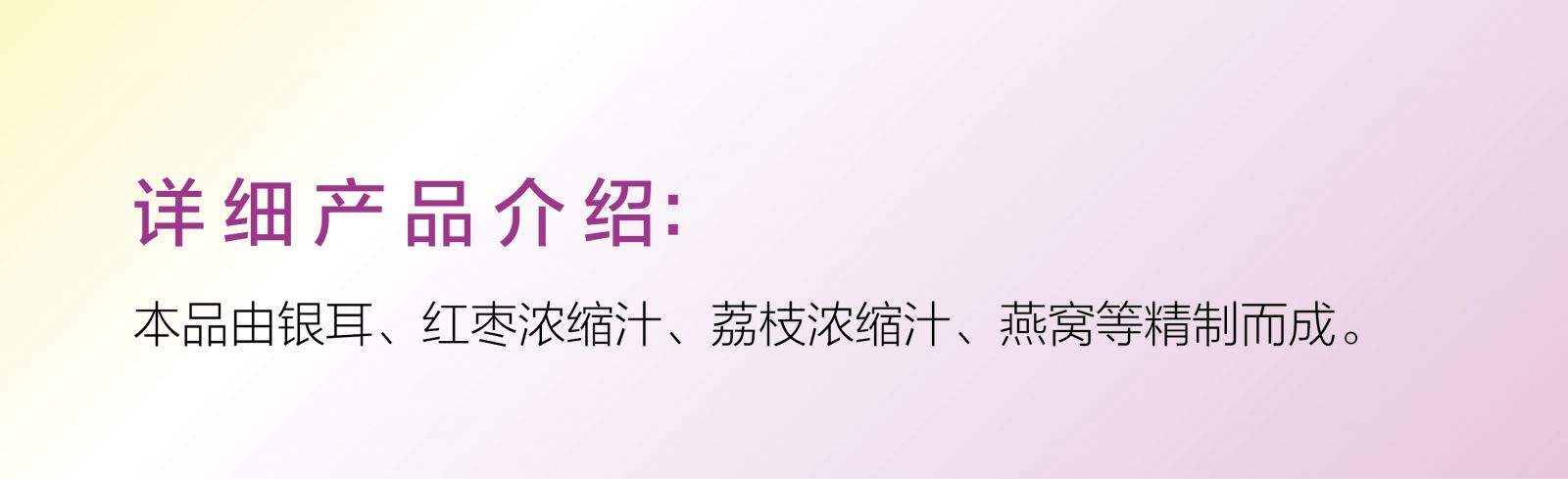 详细产品介绍:

本品由银耳、红枣浓缩汁、荔枝浓缩汁、燕窝等精制而成。